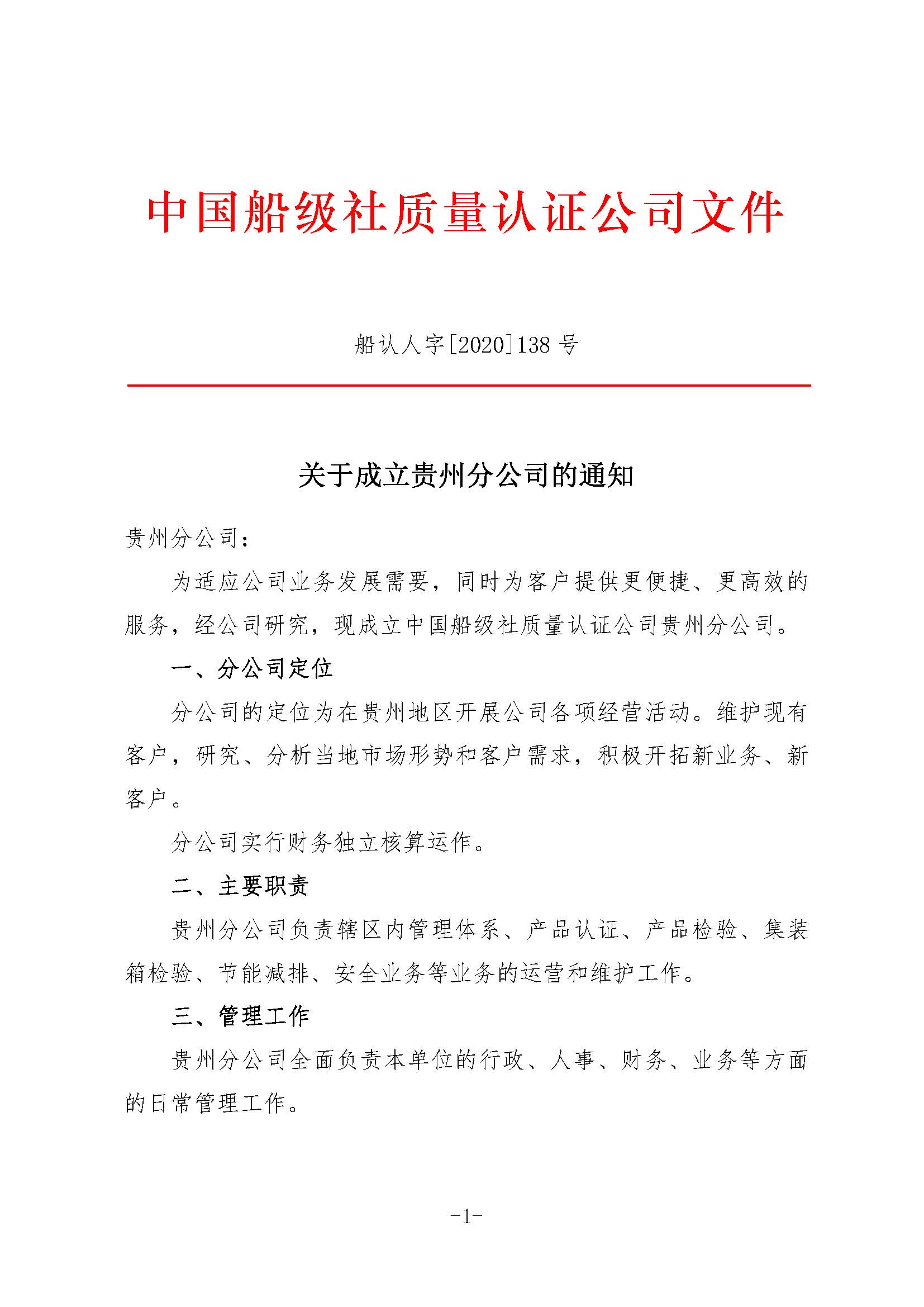 中国船级社质量认证公司文件

船认人字[2020]138 号

关于成立贵州分公司的通知

贵州分公司：

为适应公司业务发展需要，同时为客户提供更便捷、更高效的服务，经公司研究，现成立中国船级社质量认证公司贵州分公司。

一、分公司定位

分公司的定位为在贵州地区开展公司各项经营活动。维护现有客户，研究、分析当地市场形势和客户需求，积极开拓新业务、新客户。

分公司实行财务独立核算运作。

二、主要职责

贵州分公司负责辖区内管理体系、产品认证、产品检验、集装箱检验、节能减排、安全业务等业务的运营和维护工作。

三、管理工作

贵州分公司全面负责本单位的行政、人事、财务、业务等方面的日常管理工作。

-1-